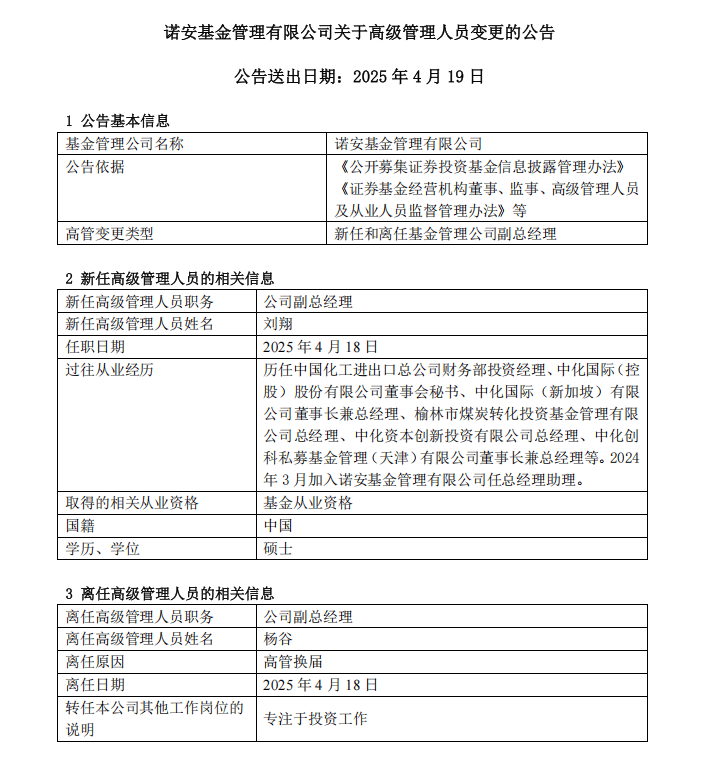 诺安基金管理有限公司关于高级管理人员变更的公告

公告送出日期：2025 年 4 月 19 日

1 公告基本信息

| 基金管理公司名称 | 诺安基金管理有限公司 |
|---|---|
| 公告依据 | 《公开募集证券投资基金信息披露管理办法》《证券基金经营机构董事、监事、高级管理人员及从业人员监督管理办法》等 |
| 高管变更类型 | 新任和离任基金管理公司副总经理 |

2 新任高级管理人员的相关信息

| 新任高级管理人员职务 | 公司副总经理 |
|---|---|
| 新任高级管理人员姓名 | 刘翔 |
| 任职日期 | 2025 年 4 月 18 日 |
| 过往从业经历 | 历任中国化工进出口总公司财务部投资经理、中化国际（控股）股份有限公司董事会秘书、中化国际（新加坡）有限公司董事长兼总经理、榆林市煤炭转化投资基金管理有限公司总经理、中化资本创新投资有限公司总经理、中化创科私募基金管理（天津）有限公司董事长兼总经理等。2024 年 3 月加入诺安基金管理有限公司任总经理助理。 |
| 取得的相关从业资格 | 基金从业资格 |
| 国籍 | 中国 |
| 学历、学位 | 硕士 |

3 离任高级管理人员的相关信息

| 离任高级管理人员职务 | 公司副总经理 |
|---|---|
| 离任高级管理人员姓名 | 杨谷 |
| 离任原因 | 高管换届 |
| 离任日期 | 2025 年 4 月 18 日 |
| 转任本公司其他工作岗位的说明 | 专注于投资工作 |